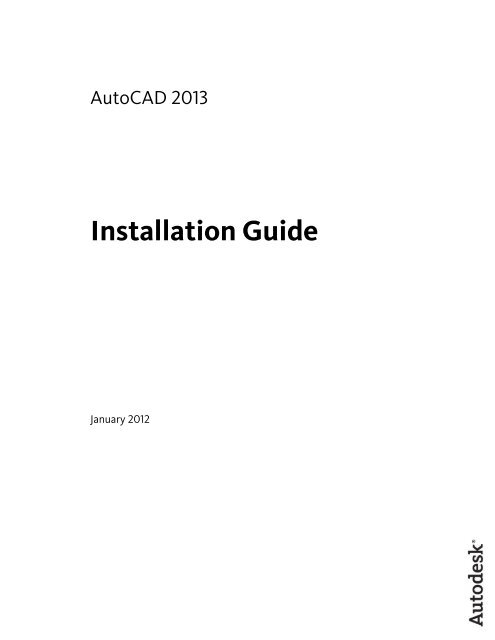 AutoCAD 2013

Installation Guide

January 2012

Autodesk®